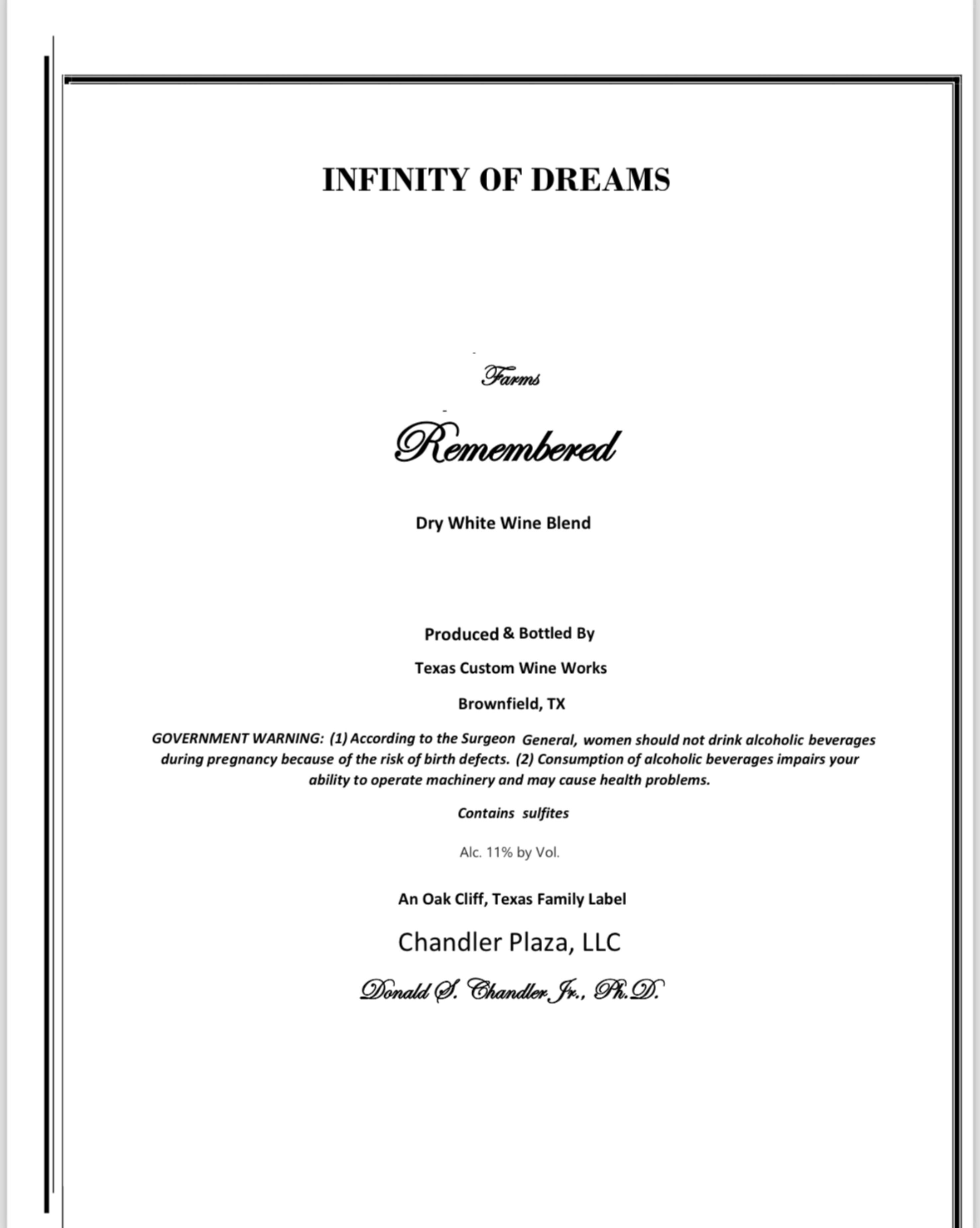 INFINITY OF DREAMS

Farms

Remembered

Dry White Wine Blend

Produced & Bottled By

Texas Custom Wine Works

Brownfield, TX

GOVERNMENT WARNING: (1) According to the Surgeon General, women should not drink alcoholic beverages during pregnancy because of the risk of birth defects. (2) Consumption of alcoholic beverages impairs your ability to operate machinery and may cause health problems.

Contains sulfites

Alc. 11% by Vol.

An Oak Cliff, Texas Family Label

Chandler Plaza, LLC

Donald S. Chandler Jr., Ph.D.